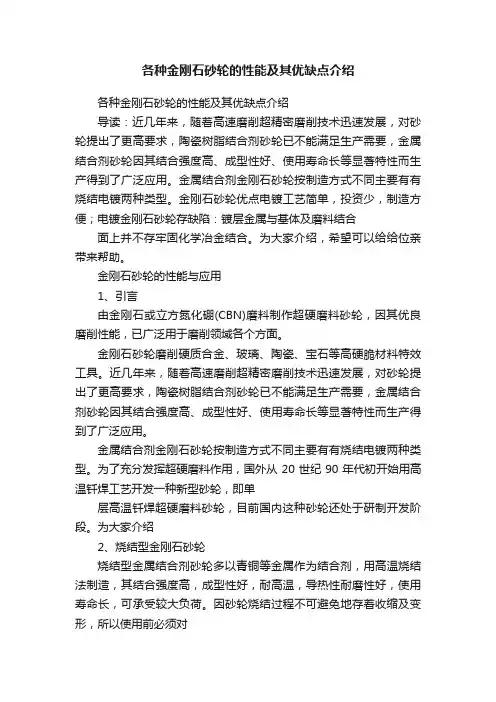 各种金刚石砂轮的性能及其优缺点介绍

各种金刚石砂轮的性能及其优缺点介绍

导读：近几年来，随着高速磨削超精密磨削技术迅速发展，对砂轮提出了更高要求，陶瓷树脂结合剂砂轮已不能满足生产需要，金属结合剂砂轮因其结合强度高、成型性好、使用寿命长等显著特性而生产得到了广泛应用。金属结合剂金刚石砂轮按制造方式不同主要有有烧结电镀两种类型。金刚石砂轮优点电镀工艺简单，投资少，制造方便；电镀金刚石砂轮存缺陷：镀层金属与基体及磨料结合

面上并不存牢固化学冶金结合。为大家介绍，希望可以给给位亲带来帮助。

金刚石砂轮的性能与应用

1、引言

由金刚石或立方氮化硼(CBN)磨料制作超硬磨料砂轮，因其优良磨削性能，已广泛用于磨削领域各个方面。

金刚石砂轮磨削硬质合金、玻璃、陶瓷、宝石等高硬脆材料特效工具。近几年来，随着高速磨削超精密磨削技术迅速发展，对砂轮提出了更高要求，陶瓷树脂结合剂砂轮已不能满足生产需要，金属结合剂砂轮因其结合强度高、成型性好、使用寿命长等显著特性而生产得到了广泛应用。

金属结合剂金刚石砂轮按制造方式不同主要有有烧结电镀两种类型。为了充分发挥超硬磨料作用，国外从 20 世纪 90 年代初开始用高温钎焊工艺开发一种新型砂轮，即单

层高温钎焊超硬磨料砂轮，目前国内这种砂轮还处于研制开发阶段。为大家介绍

2、烧结型金刚石砂轮

烧结型金属结合剂砂轮多以青铜等金属作为结合剂，用高温烧结法制造，其结合强度高，成型性好，耐高温，导热性耐磨性好，使用寿命长，可承受较大负荷。因砂轮烧结过程不可避免地存着收缩及变形，所以使用前必须对